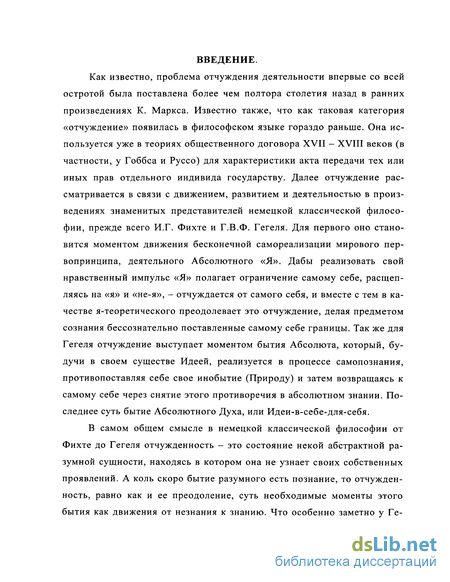 ВВЕДЕНИЕ.

Как известно, проблема отчуждения деятельности впервые со всей остротой была поставлена более чем полтора столетия назад в ранних произведениях К. Маркса. Известно также, что как таковая категория «отчуждение» появилась в философском языке гораздо раньше. Она используется уже в теориях общественного договора XVII – XVIII веков (в частности, у Гоббса и Руссо) для характеристики акта передачи тех или иных прав отдельного индивида государству. Далее отчуждение рассматривается в связи с движением, развитием и деятельностью в произведениях знаменитых представителей немецкой классической философии, прежде всего И.Г. Фихте и Г.В.Ф. Гегеля. Для первого оно становится моментом движения бесконечной самореализации мирового первопринципа, деятельного Абсолютного «Я». Дабы реализовать свой нравственный импульс «Я» полагает ограничение самому себе, расщепляясь на «я» и «не-я», – отчуждается от самого себя, и вместе с тем в качестве я-теоретического преодолевает это отчуждение, делая предметом сознания бессознательно поставленные самому себе границы. Так же для Гегеля отчуждение выступает моментом бытия Абсолюта, который, будучи в своем существе Идеей, реализуется в процессе самопознания, противопоставляя себе свое инобытие (Природу) и затем возвращаясь к самому себе через снятие этого противоречия в абсолютном знании. Последнее суть бытие Абсолютного Духа, или Идеи-в-себе-для-себя.

В самом общем смысле в немецкой классической философии от Фихте до Гегеля отчужденность – это состояние некой абстрактной разумной сущности, находясь в котором она не узнает своих собственных проявлений. А коль скоро бытие разумного есть познание, то отчужденность, равно как и ее преодоление, суть необходимые моменты этого бытия как движения от незнания к знанию. Что особенно заметно у Ге-

dsLib.net
библиотека диссертаций